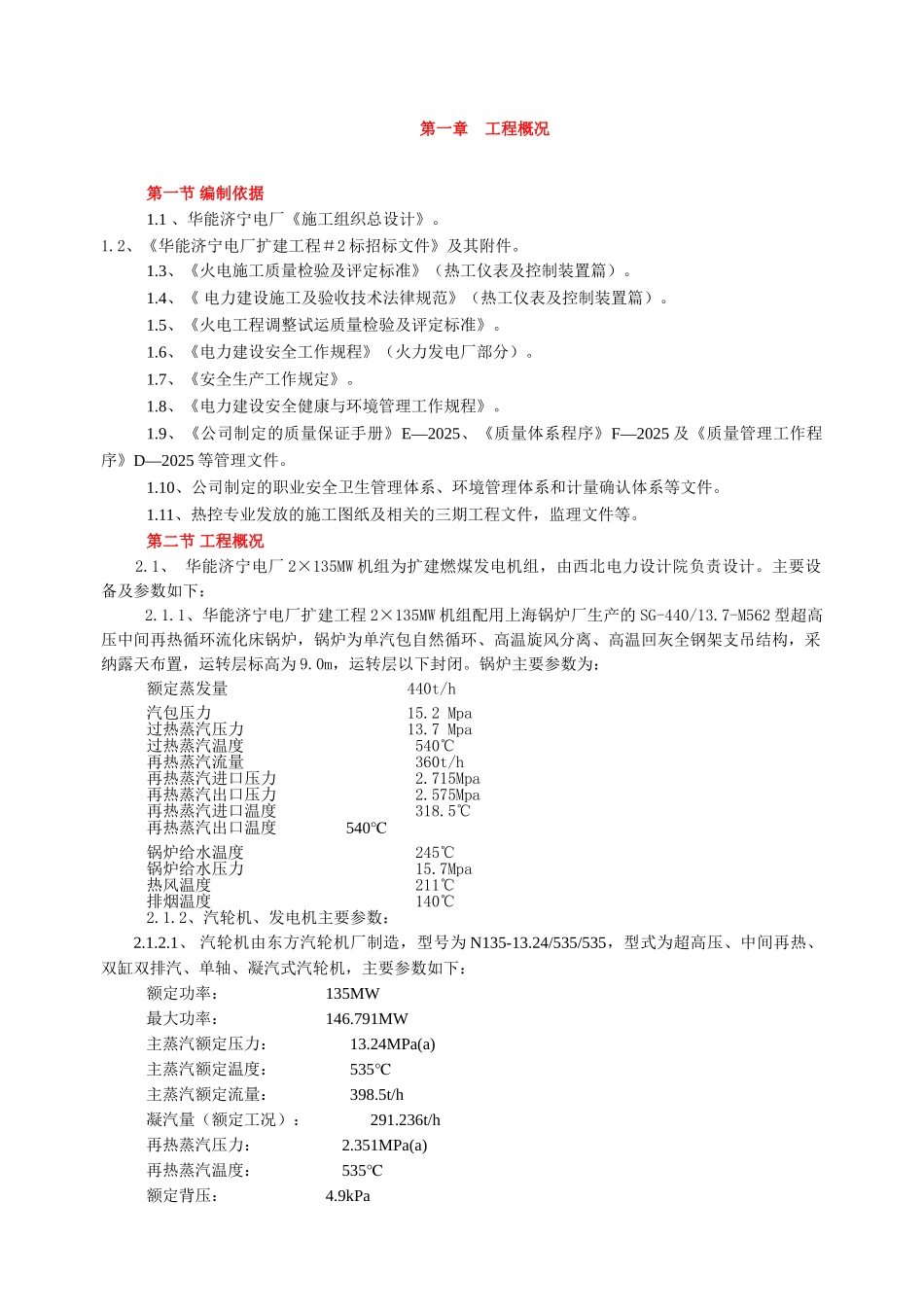 第一章　工程概况

第一节 编制依据

1.1 、华能济宁电厂《施工组织总设计》。

1.2、《华能济宁电厂扩建工程＃2 标招标文件》及其附件。

1.3、《火电施工质量检验及评定标准》（热工仪表及控制装置篇）。

1.4、《 电力建设施工及验收技术法律规范》（热工仪表及控制装置篇）。

1.5、《火电工程调整试运质量检验及评定标准》。

1.6、《电力建设安全工作规程》（火力发电厂部分）。

1.7、《安全生产工作规定》。

1.8、《电力建设安全健康与环境管理工作规程》。

1.9、《公司制定的质量保证手册》E—2025、《质量体系程序》F—2025 及《质量管理工作程序》D—2025 等管理文件。

1.10、公司制定的职业安全卫生管理体系、环境管理体系和计量确认体系等文件。

1.11、热控专业发放的施工图纸及相关的三期工程文件，监理文件等。

第二节 工程概况

2.1、 华能济宁电厂 2×135MW 机组为扩建燃煤发电机组，由西北电力设计院负责设计。主要设备及参数如下：

2.1.1、华能济宁电厂扩建工程 2×135MW 机组配用上海锅炉厂生产的 SG-440/13.7-M562 型超高压中间再热循环流化床锅炉，锅炉为单汽包自然循环、高温旋风分离、高温回灰全钢架支吊结构，采纳露天布置，运转层标高为 9.0m，运转层以下封闭。锅炉主要参数为：

额定蒸发量　440t/h
汽包压力　15.2 Mpa
过热蒸汽压力　13.7 Mpa
过热蒸汽温度　540℃
再热蒸汽流量　360t/h
再热蒸汽进口压力　2.715Mpa
再热蒸汽出口压力　2.575Mpa
再热蒸汽进口温度　318.5℃
再热蒸汽出口温度　540℃
锅炉给水温度　245℃
锅炉给水压力　15.7Mpa
热风温度　211℃
排烟温度　140℃

2.1.2、汽轮机、发电机主要参数：

2.1.2.1、 汽轮机由东方汽轮机厂制造，型号为 N135-13.24/535/535，型式为超高压、中间再热、双缸双排汽、单轴、凝汽式汽轮机，主要参数如下：

额定功率：　135MW
最大功率：　146.791MW
主蒸汽额定压力：　13.24MPa(a)
主蒸汽额定温度：　535°C
主蒸汽额定流量：　398.5t/h
凝汽量（额定工况）：　291.236t/h
再热蒸汽压力：　2.351MPa(a)
再热蒸汽温度：　535°C
额定背压：　4.9kPa